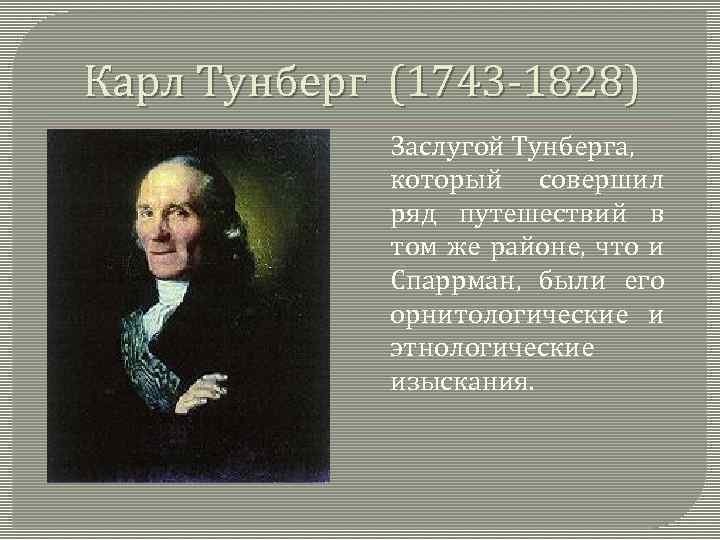 Карл Тунберг (1743-1828)

Заслугой Тунберга, который совершил ряд путешествий в том же районе, что и Спаррман, были его орнитологические и этнологические изыскания.